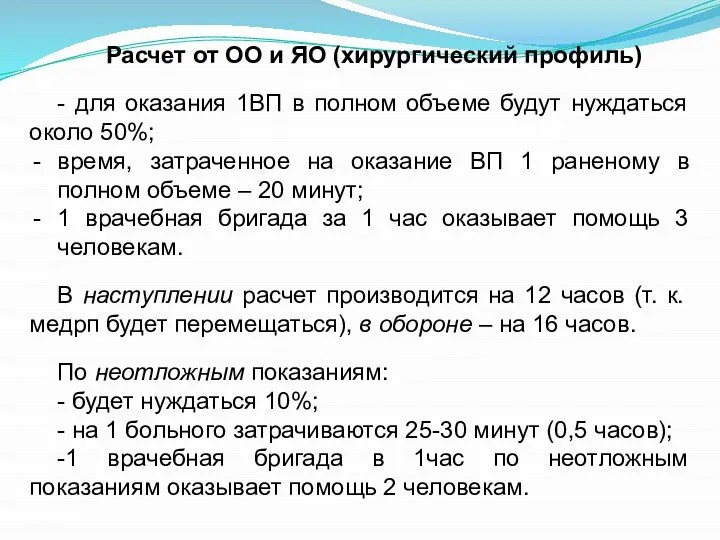 Расчет от ОО и ЯО (хирургический профиль)

- для оказания 1ВП в полном объеме будут нуждаться около 50%;
- время, затраченное на оказание ВП 1 раненому в полном объеме – 20 минут;
- 1 врачебная бригада за 1 час оказывает помощь 3 человекам.

В наступлении расчет производится на 12 часов (т. к. медрп будет перемещаться), в обороне – на 16 часов.

По неотложным показаниям:
- будет нуждаться 10%;
- на 1 больного затрачиваются 25-30 минут (0,5 часов);
-1 врачебная бригада в 1час по неотложным показаниям оказывает помощь 2 человекам.